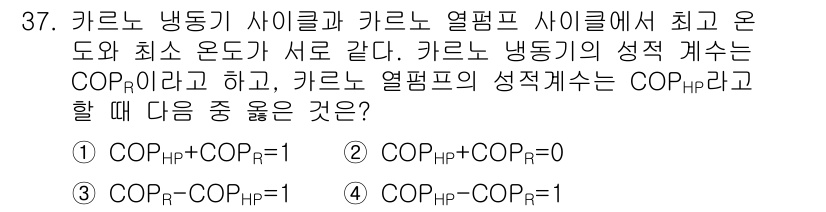 37. 카르노 냉동기 사이클과 카르노 열펌프 사이클에서 최고 온도와 최소 온도가 서로 같다. 카르노 냉동기의 성적 계수는 $COP_R$이라고 하고, 카르노 열펌프의 성적계수는 $COP_{HP}$라고 할 때 다음 중 옳은 것은?

① $COP_{HP}+COP_R=1$
② $COP_{HP}+COP_R=0$
③ $COP_R-COP_{HP}=1$
④ $COP_{HP}-COP_R=1$